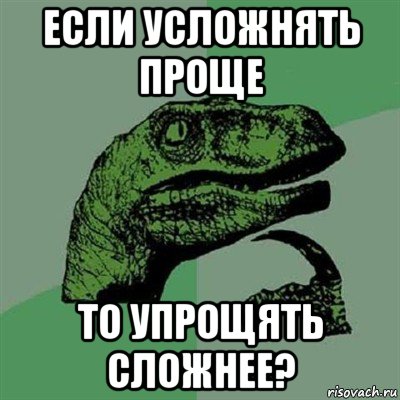 ЕСЛИ УСЛОЖНЯТЬ ПРОЩЕ

ТО УПРОЩЯТЬ СЛОЖНЕЕ?

risovach.ru